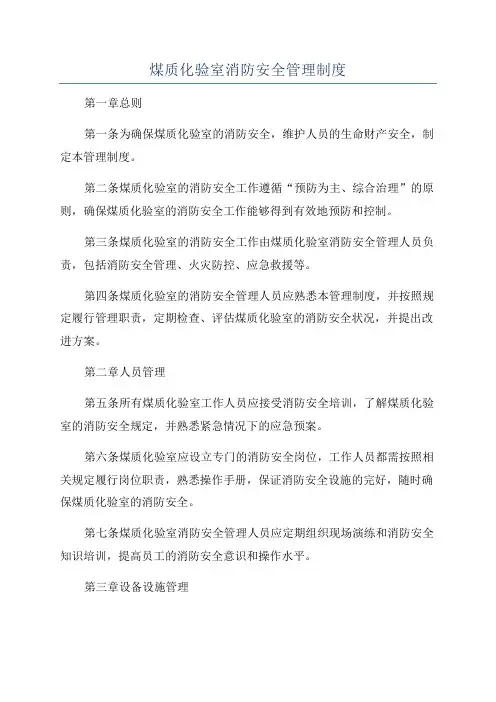 煤质化验室消防安全管理制度

第一章总则

第一条为确保煤质化验室的消防安全，维护人员的生命财产安全，制定本管理制度。

第二条煤质化验室的消防安全工作遵循“预防为主、综合治理”的原则，确保煤质化验室的消防安全工作能够得到有效地预防和控制。

第三条煤质化验室的消防安全工作由煤质化验室消防安全管理人员负责，包括消防安全管理、火灾防控、应急救援等。

第四条煤质化验室的消防安全管理人员应熟悉本管理制度，并按照规定履行管理职责，定期检查、评估煤质化验室的消防安全状况，并提出改进方案。

第二章人员管理

第五条所有煤质化验室工作人员应接受消防安全培训，了解煤质化验室的消防安全规定，并熟悉紧急情况下的应急预案。

第六条煤质化验室应设立专门的消防安全岗位，工作人员都需按照相关规定履行岗位职责，熟悉操作手册，保证消防安全设施的完好，随时确保煤质化验室的消防安全。

第七条煤质化验室消防安全管理人员应定期组织现场演练和消防安全知识培训，提高员工的消防安全意识和操作水平。

第三章设备设施管理